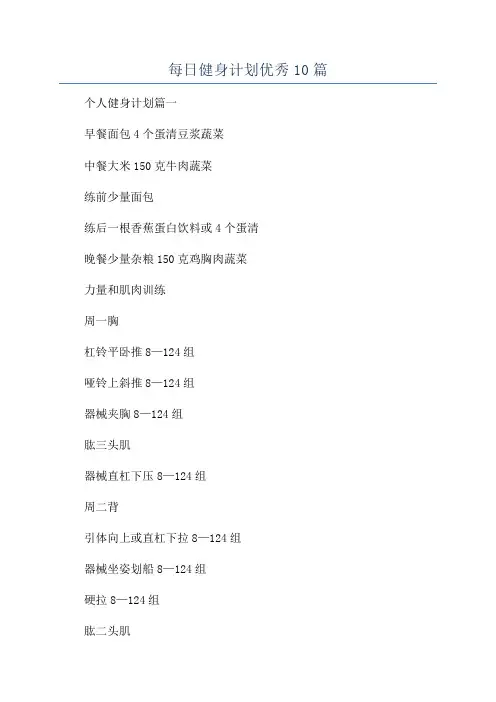 每日健身计划优秀10篇

个人健身计划篇一

早餐面包4个蛋清豆浆蔬菜

中餐大米150克牛肉蔬菜

练前少量面包

练后一根香蕉蛋白饮料或4个蛋清

晚餐少量杂粮150克鸡胸肉蔬菜

力量和肌肉训练

周一胸

杠铃平卧推8—124组

哑铃上斜推8—124组

器械夹胸8—124组

肱三头肌

器械直杠下压8—124组

周二背

引体向上或直杠下拉8—124组

器械坐姿划船8—124组

硬拉8—124组

肱二头肌